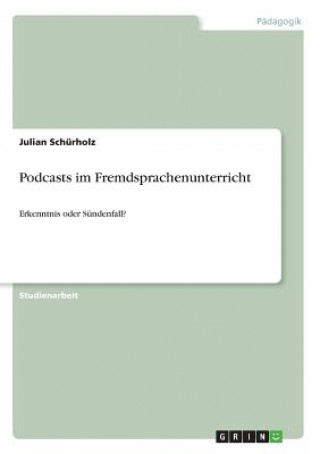 Pädagogik

Julian Schürholz

Podcasts im Fremdsprachenunterricht

Erkenntnis oder Sündenfall?

Studienarbeit

GRIN